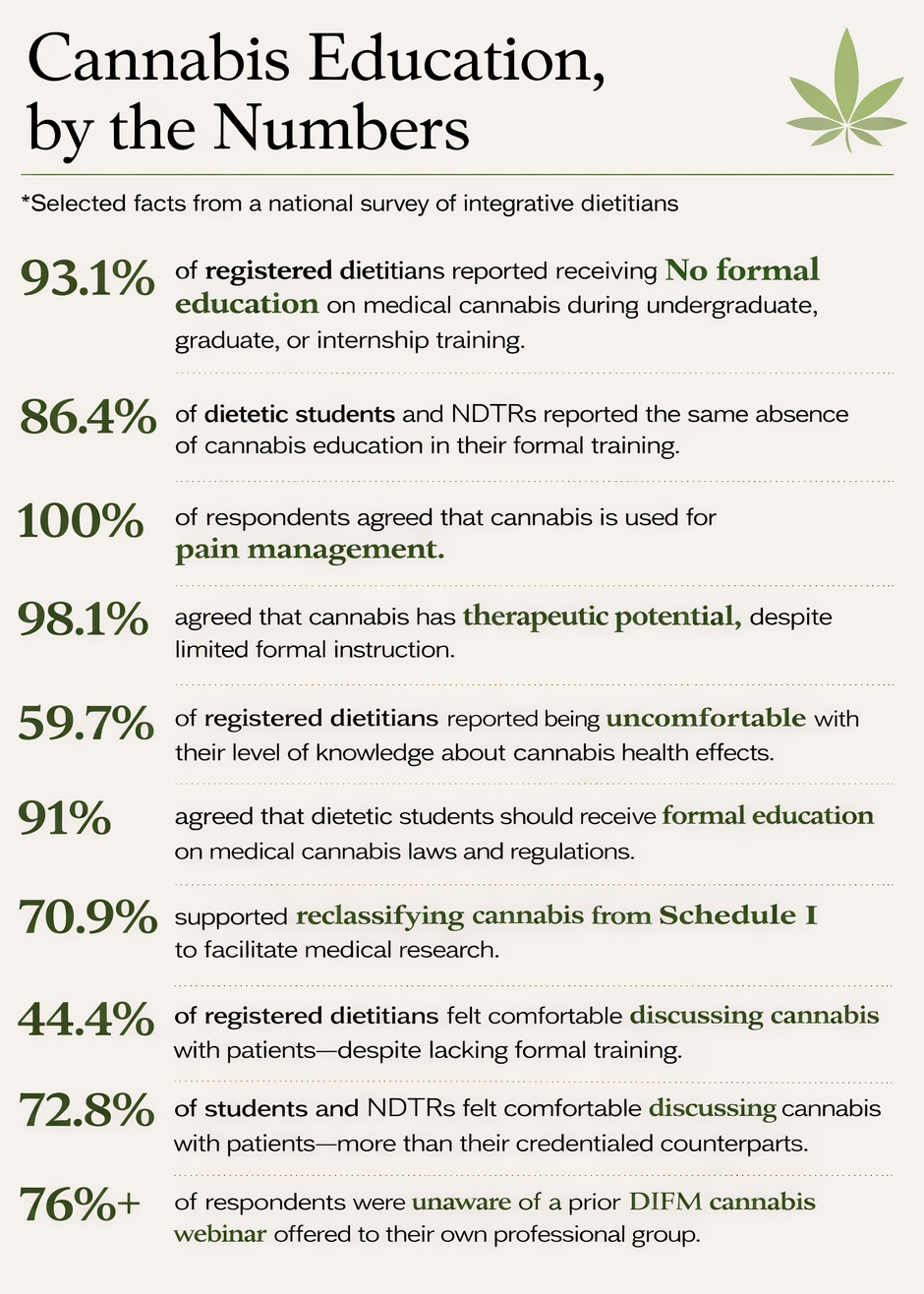 Cannabis Education, by the Numbers

*Selected facts from a national survey of integrative dietitians

93.1% of registered dietitians reported receiving No formal education on medical cannabis during undergraduate, graduate, or internship training.

86.4% of dietetic students and NDTRs reported the same absence of cannabis education in their formal training.

100% of respondents agreed that cannabis is used for pain management.

98.1% agreed that cannabis has therapeutic potential, despite limited formal instruction.

59.7% of registered dietitians reported being uncomfortable with their level of knowledge about cannabis health effects.

91% agreed that dietetic students should receive formal education on medical cannabis laws and regulations.

70.9% supported reclassifying cannabis from Schedule I to facilitate medical research.

44.4% of registered dietitians felt comfortable discussing cannabis with patients—despite lacking formal training.

72.8% of students and NDTRs felt comfortable discussing cannabis with patients—more than their credentialed counterparts.

76%+ of respondents were unaware of a prior DIFM cannabis webinar offered to their own professional group.